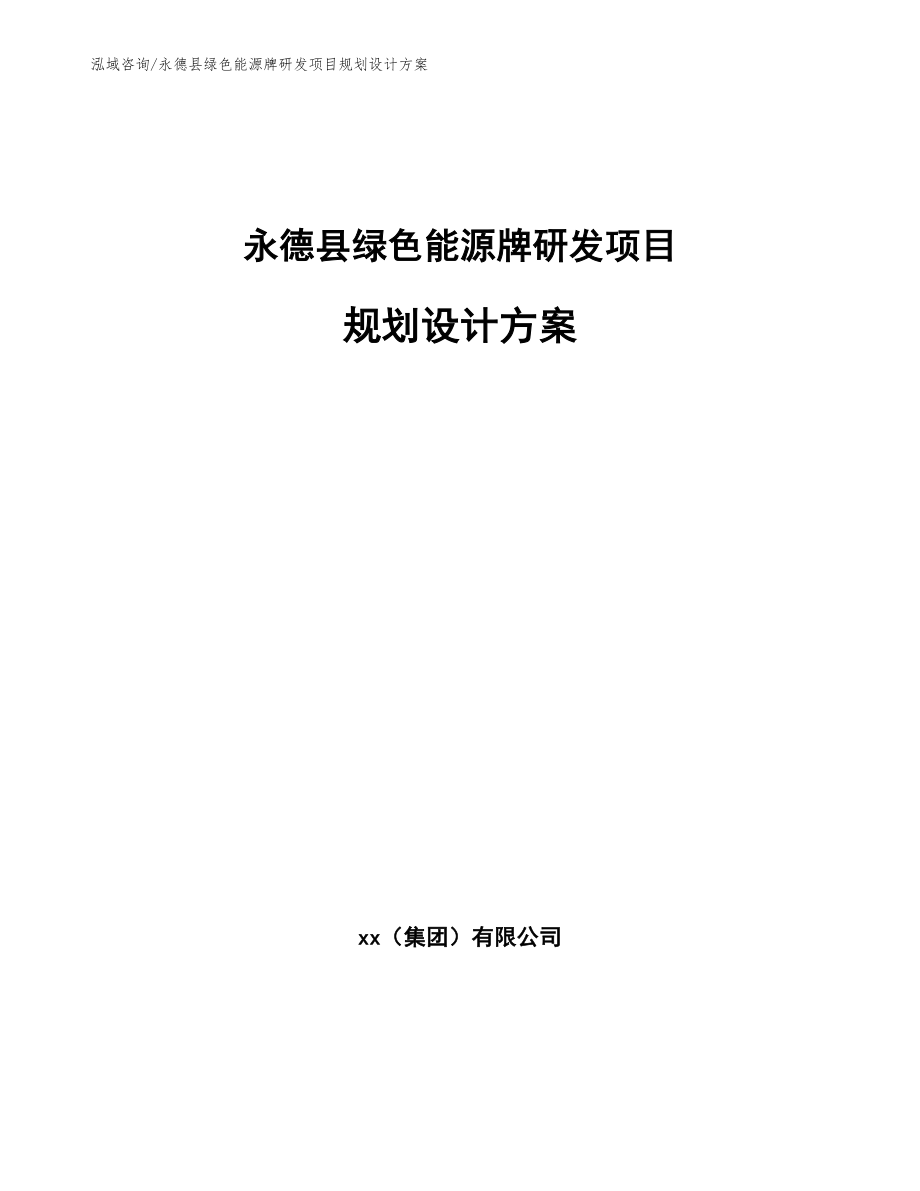 泓域咨询/永德县绿色能源牌研发项目规划设计方案

永德县绿色能源牌研发项目

规划设计方案

xx（集团）有限公司